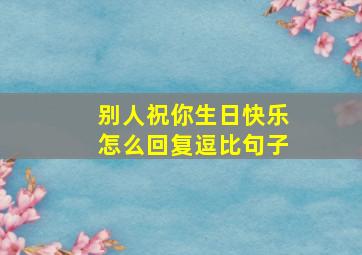 别人祝你生日快乐
怎么回复逗比句子